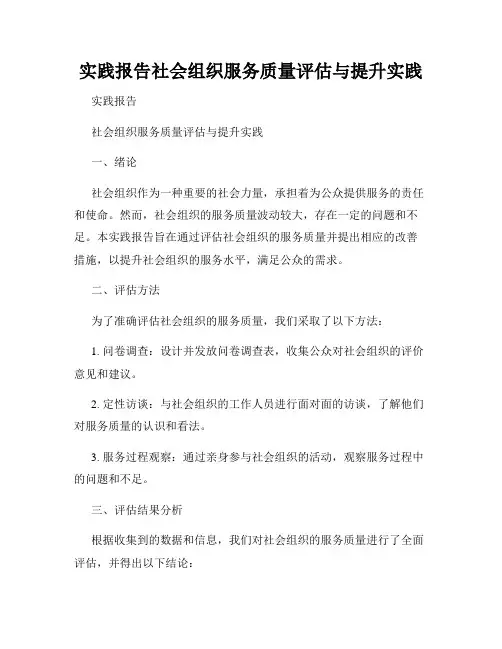 实践报告社会组织服务质量评估与提升实践

实践报告

社会组织服务质量评估与提升实践

一、绪论

社会组织作为一种重要的社会力量，承担着为公众提供服务的责任和使命。然而，社会组织的服务质量波动较大，存在一定的问题和不足。本实践报告旨在通过评估社会组织的服务质量并提出相应的改善措施，以提升社会组织的服务水平，满足公众的需求。

二、评估方法

为了准确评估社会组织的服务质量，我们采取了以下方法：

1. 问卷调查：设计并发放问卷调查表，收集公众对社会组织的评价意见和建议。

2. 定性访谈：与社会组织的工作人员进行面对面的访谈，了解他们对服务质量的认识和看法。

3. 服务过程观察：通过亲身参与社会组织的活动，观察服务过程中的问题和不足。

三、评估结果分析

根据收集到的数据和信息，我们对社会组织的服务质量进行了全面评估，并得出以下结论：